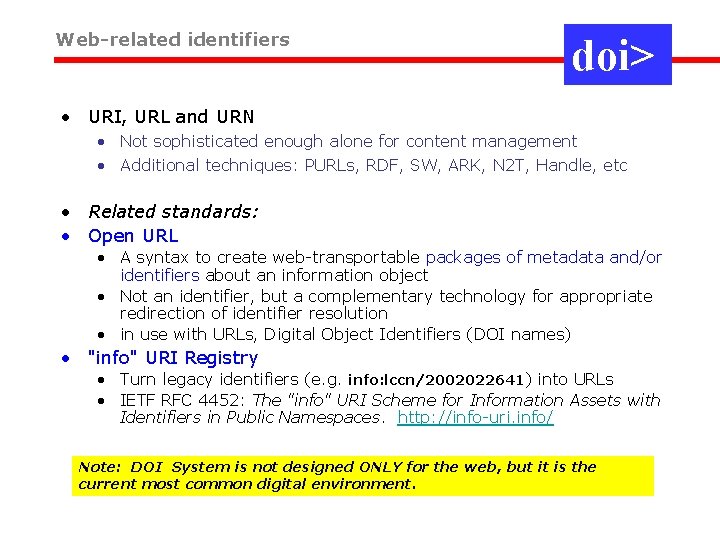 Web-related identifiers

doi>

• URI, URL and URN
• Not sophisticated enough alone for content management
• Additional techniques: PURLs, RDF, SW, ARK, N2T, Handle, etc

• Related standards:
• Open URL
• A syntax to create web-transportable packages of metadata and/or identifiers about an information object
• Not an identifier, but a complementary technology for appropriate redirection of identifier resolution
• in use with URLs, Digital Object Identifiers (DOI names)
• "info" URI Registry
• Turn legacy identifiers (e.g. info:lccn/2002022641) into URLs
• IETF RFC 4452: The "info" URI Scheme for Information Assets with Identifiers in Public Namespaces. http://info-uri.info/

Note: DOI System is not designed ONLY for the web, but it is the current most common digital environment.